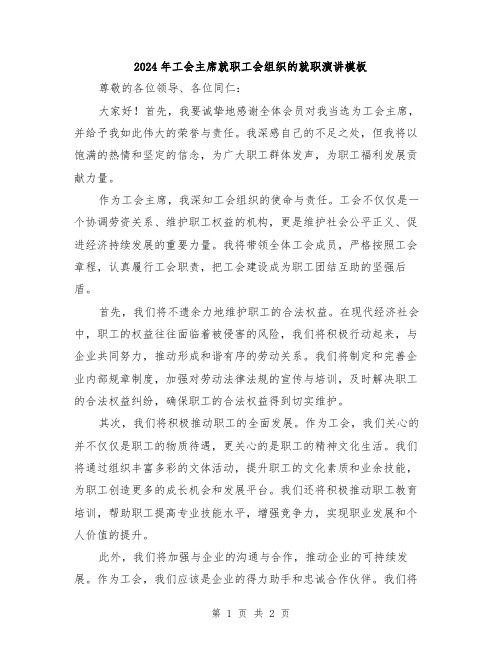 2024年工会主席就职工会组织的就职演讲模板

尊敬的各位领导、各位同仁：

大家好！首先，我要诚挚地感谢全体会员对我当选为工会主席，并给予我如此伟大的荣誉与责任。我深感自己的不足之处，但我将以饱满的热情和坚定的信念，为广大职工群体发声，为职工福利发展贡献力量。

作为工会主席，我深知工会组织的使命与责任。工会不仅仅是一个协调劳资关系、维护职工权益的机构，更是维护社会公平正义、促进经济持续发展的重要力量。我将带领全体工会成员，严格按照工会章程，认真履行工会职责，把工会建设成为职工团结互助的坚强后盾。

首先，我们将不遗余力地维护职工的合法权益。在现代经济社会中，职工的权益往往面临着被侵害的风险，我们将积极行动起来，与企业共同努力，推动形成和谐有序的劳动关系。我们将制定和完善企业内部规章制度，加强对劳动法律法规的宣传与培训，及时解决职工的合法权益纠纷，确保职工的合法权益得到切实维护。

其次，我们将积极推动职工的全面发展。作为工会，我们关心的并不仅仅是职工的物质待遇，更关心的是职工的精神文化生活。我们将通过组织丰富多彩的文体活动，提升职工的文化素质和业余技能，为职工创造更多的成长机会和发展平台。我们还将积极推动职工教育培训，帮助职工提高专业技能水平，增强竞争力，实现职业发展和个人价值的提升。

此外，我们将加强与企业的沟通与合作，推动企业的可持续发展。作为工会，我们应该是企业的得力助手和忠诚合作伙伴。我们将

第 1 页 共 2 页